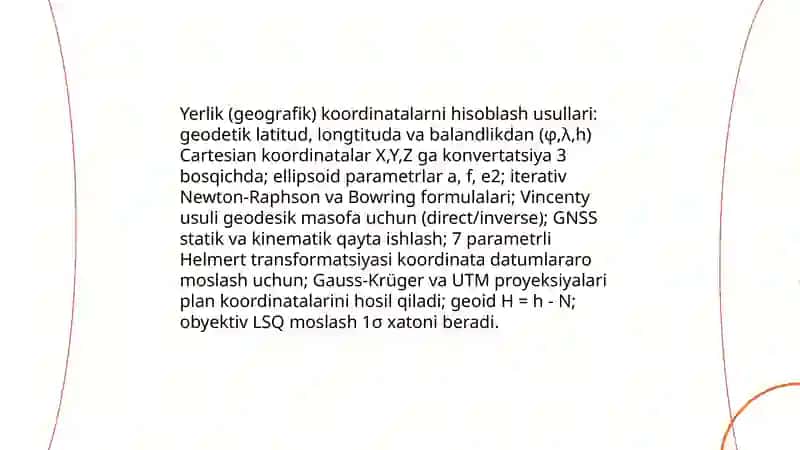 Yerlik (geografik) koordinatalarni hisoblash usullari: geodetik latitud, longtituda va balandlikdan (φ,λ,h) Cartesian koordinatalar X,Y,Z ga konvertatsiya 3 bosqichda; ellipsoid parametrlar a, f, e2; iterativ Newton-Raphson va Bowring formulalari; Vincenty usuli geodesik masofa uchun (direct/inverse); GNSS statik va kinematik qayta ishlash; 7 parametrli Helmert transformatsiyasi koordinata datumlararo moslash uchun; Gauss-Krüger va UTM proyeksiyalari plan koordinatalarini hosil qiladi; geoid H = h - N; obyektiv LSQ moslash 1σ xatoni beradi.